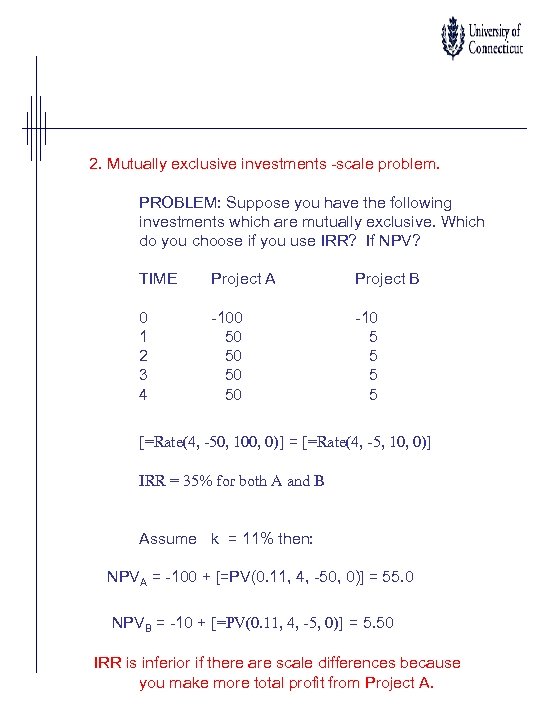 University of Connecticut

2. Mutually exclusive investments -scale problem.

PROBLEM: Suppose you have the following investments which are mutually exclusive. Which do you choose if you use IRR? If NPV?

| TIME | Project A | Project B |
|---|---|---|
| 0 | -100 | -10 |
| 1 | 50 | 5 |
| 2 | 50 | 5 |
| 3 | 50 | 5 |
| 4 | 50 | 5 |

[=Rate(4, -50, 100, 0)] = [=Rate(4, -5, 10, 0)]

IRR = 35% for both A and B

Assume k = 11% then:

$NPV_A$ = -100 + [=PV(0.11, 4, -50, 0)] = 55.0

$NPV_B$ = -10 + [=PV(0.11, 4, -5, 0)] = 5.50

IRR is inferior if there are scale differences because you make more total profit from Project A.